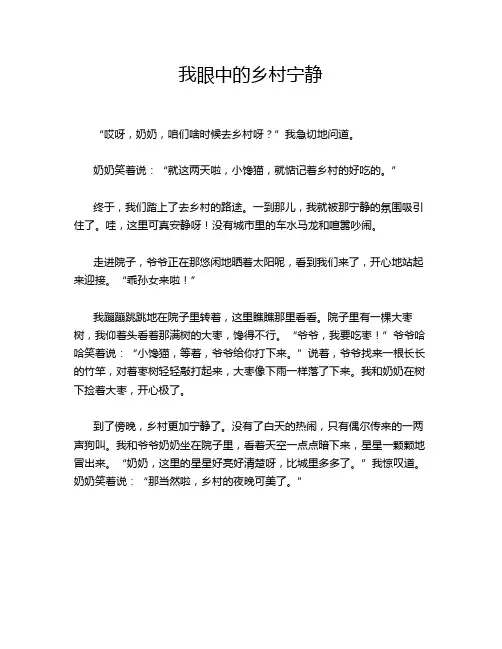 我眼中的乡村宁静

“哎呀，奶奶，咱们啥时候去乡村呀？”我急切地问道。

奶奶笑着说：“就这两天啦，小馋猫，就惦记着乡村的好吃的。”

终于，我们踏上了去乡村的路途。一到那儿，我就被那宁静的氛围吸引住了。哇，这里可真安静呀！没有城市里的车水马龙和喧嚣吵闹。

走进院子，爷爷正在那悠闲地晒着太阳呢，看到我们来了，开心地站起来迎接。“乖孙女来啦！”

我蹦蹦跳跳地在院子里转着，这里瞧瞧那里看看。院子里有一棵大枣树，我仰着头看着那满树的大枣，馋得不行。“爷爷，我要吃枣！”爷爷哈哈笑着说：“小馋猫，等着，爷爷给你打下来。”说着，爷爷找来一根长长的竹竿，对着枣树轻轻敲打起来，大枣像下雨一样落了下来。我和奶奶在树下捡着大枣，开心极了。

到了傍晚，乡村更加宁静了。没有了白天的热闹，只有偶尔传来的一两声狗叫。我和爷爷奶奶坐在院子里，看着天空一点点暗下来，星星一颗颗地冒出来。“奶奶，这里的星星好亮好清楚呀，比城里多多了。”我惊叹道。奶奶笑着说：“那当然啦，乡村的夜晚可美了。”